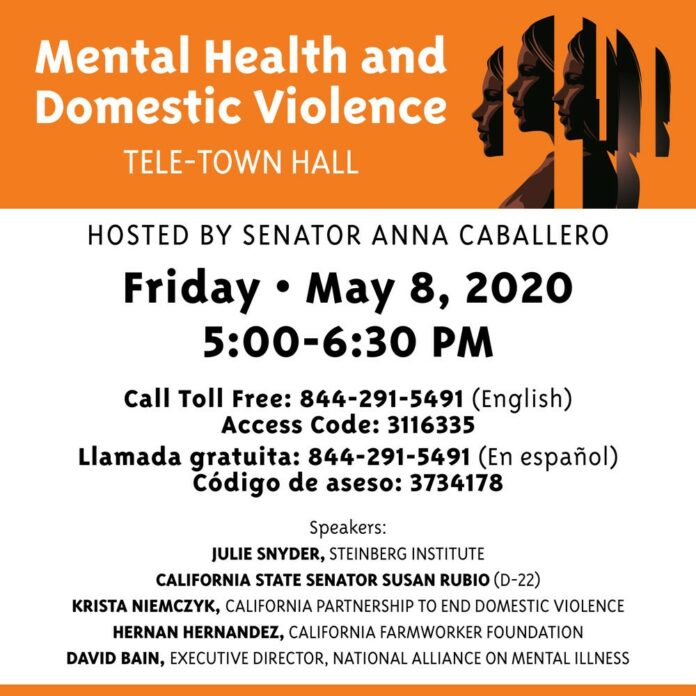 Mental Health and Domestic Violence
TELE-TOWN HALL

HOSTED BY SENATOR ANNA CABALLERO

Friday • May 8, 2020
5:00-6:30 PM

Call Toll Free: 844-291-5491 (English)
Access Code: 3116335
Llamada gratuita: 844-291-5491 (En español)
Código de aseso: 3734178

Speakers:
JULIE SNYDER, STEINBERG INSTITUTE
CALIFORNIA STATE SENATOR SUSAN RUBIO (D-22)
KRISTA NIEMCZYK, CALIFORNIA PARTNERSHIP TO END DOMESTIC VIOLENCE
HERNAN HERNANDEZ, CALIFORNIA FARMWORKER FOUNDATION
DAVID BAIN, EXECUTIVE DIRECTOR, NATIONAL ALLIANCE ON MENTAL ILLNESS